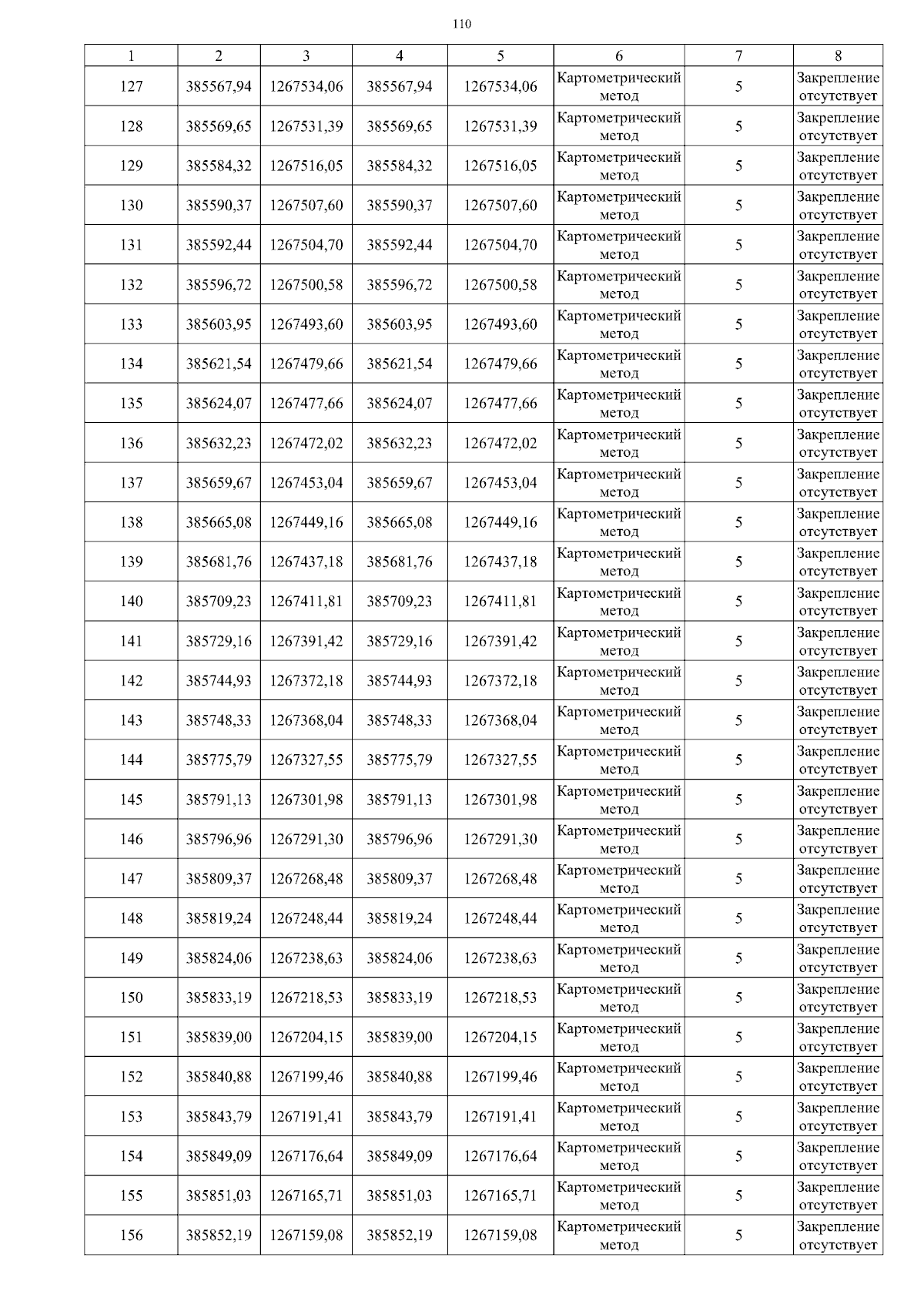 110

| 1 | 2 | 3 | 4 | 5 | 6 | 7 | 8 |
|---|---|---|---|---|---|---|---|
| 127 | 385567,94 | 1267534,06 | 385567,94 | 1267534,06 | Картометрический метод | 5 | Закрепление отсутствует |
| 128 | 385569,65 | 1267531,39 | 385569,65 | 1267531,39 | Картометрический метод | 5 | Закрепление отсутствует |
| 129 | 385584,32 | 1267516,05 | 385584,32 | 1267516,05 | Картометрический метод | 5 | Закрепление отсутствует |
| 130 | 385590,37 | 1267507,60 | 385590,37 | 1267507,60 | Картометрический метод | 5 | Закрепление отсутствует |
| 131 | 385592,44 | 1267504,70 | 385592,44 | 1267504,70 | Картометрический метод | 5 | Закрепление отсутствует |
| 132 | 385596,72 | 1267500,58 | 385596,72 | 1267500,58 | Картометрический метод | 5 | Закрепление отсутствует |
| 133 | 385603,95 | 1267493,60 | 385603,95 | 1267493,60 | Картометрический метод | 5 | Закрепление отсутствует |
| 134 | 385621,54 | 1267479,66 | 385621,54 | 1267479,66 | Картометрический метод | 5 | Закрепление отсутствует |
| 135 | 385624,07 | 1267477,66 | 385624,07 | 1267477,66 | Картометрический метод | 5 | Закрепление отсутствует |
| 136 | 385632,23 | 1267472,02 | 385632,23 | 1267472,02 | Картометрический метод | 5 | Закрепление отсутствует |
| 137 | 385659,67 | 1267453,04 | 385659,67 | 1267453,04 | Картометрический метод | 5 | Закрепление отсутствует |
| 138 | 385665,08 | 1267449,16 | 385665,08 | 1267449,16 | Картометрический метод | 5 | Закрепление отсутствует |
| 139 | 385681,76 | 1267437,18 | 385681,76 | 1267437,18 | Картометрический метод | 5 | Закрепление отсутствует |
| 140 | 385709,23 | 1267411,81 | 385709,23 | 1267411,81 | Картометрический метод | 5 | Закрепление отсутствует |
| 141 | 385729,16 | 1267391,42 | 385729,16 | 1267391,42 | Картометрический метод | 5 | Закрепление отсутствует |
| 142 | 385744,93 | 1267372,18 | 385744,93 | 1267372,18 | Картометрический метод | 5 | Закрепление отсутствует |
| 143 | 385748,33 | 1267368,04 | 385748,33 | 1267368,04 | Картометрический метод | 5 | Закрепление отсутствует |
| 144 | 385775,79 | 1267327,55 | 385775,79 | 1267327,55 | Картометрический метод | 5 | Закрепление отсутствует |
| 145 | 385791,13 | 1267301,98 | 385791,13 | 1267301,98 | Картометрический метод | 5 | Закрепление отсутствует |
| 146 | 385796,96 | 1267291,30 | 385796,96 | 1267291,30 | Картометрический метод | 5 | Закрепление отсутствует |
| 147 | 385809,37 | 1267268,48 | 385809,37 | 1267268,48 | Картометрический метод | 5 | Закрепление отсутствует |
| 148 | 385819,24 | 1267248,44 | 385819,24 | 1267248,44 | Картометрический метод | 5 | Закрепление отсутствует |
| 149 | 385824,06 | 1267238,63 | 385824,06 | 1267238,63 | Картометрический метод | 5 | Закрепление отсутствует |
| 150 | 385833,19 | 1267218,53 | 385833,19 | 1267218,53 | Картометрический метод | 5 | Закрепление отсутствует |
| 151 | 385839,00 | 1267204,15 | 385839,00 | 1267204,15 | Картометрический метод | 5 | Закрепление отсутствует |
| 152 | 385840,88 | 1267199,46 | 385840,88 | 1267199,46 | Картометрический метод | 5 | Закрепление отсутствует |
| 153 | 385843,79 | 1267191,41 | 385843,79 | 1267191,41 | Картометрический метод | 5 | Закрепление отсутствует |
| 154 | 385849,09 | 1267176,64 | 385849,09 | 1267176,64 | Картометрический метод | 5 | Закрепление отсутствует |
| 155 | 385851,03 | 1267165,71 | 385851,03 | 1267165,71 | Картометрический метод | 5 | Закрепление отсутствует |
| 156 | 385852,19 | 1267159,08 | 385852,19 | 1267159,08 | Картометрический метод | 5 | Закрепление отсутствует |